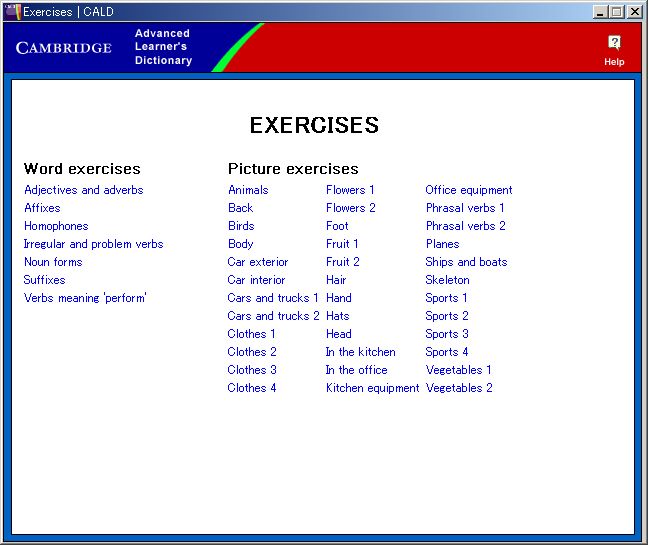 Exercises | CALD

CAMBRIDGE Advanced Learner's Dictionary

Help

EXERCISES

Word exercises

Adjectives and adverbs
Affixes
Homophones
Irregular and problem verbs
Noun forms
Suffixes
Verbs meaning 'perform'

Picture exercises

Animals
Back
Birds
Body
Car exterior
Car interior
Cars and trucks 1
Cars and trucks 2
Clothes 1
Clothes 2
Clothes 3
Clothes 4

Flowers 1
Flowers 2
Foot
Fruit 1
Fruit 2
Hair
Hand
Hats
Head
In the kitchen
In the office
Kitchen equipment

Office equipment
Phrasal verbs 1
Phrasal verbs 2
Planes
Ships and boats
Skeleton
Sports 1
Sports 2
Sports 3
Sports 4
Vegetables 1
Vegetables 2